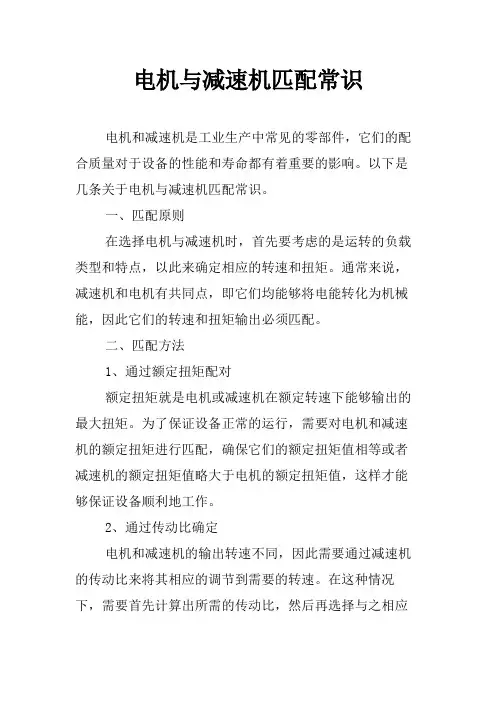 电机与减速机匹配常识

电机和减速机是工业生产中常见的零部件，它们的配合质量对于设备的性能和寿命都有着重要的影响。以下是几条关于电机与减速机匹配常识。

一、匹配原则

在选择电机与减速机时，首先要考虑的是运转的负载类型和特点，以此来确定相应的转速和扭矩。通常来说，减速机和电机有共同点，即它们均能够将电能转化为机械能，因此它们的转速和扭矩输出必须匹配。

二、匹配方法

1、通过额定扭矩配对

额定扭矩就是电机或减速机在额定转速下能够输出的最大扭矩。为了保证设备正常的运行，需要对电机和减速机的额定扭矩进行匹配，确保它们的额定扭矩值相等或者减速机的额定扭矩值略大于电机的额定扭矩值，这样才能够保证设备顺利地工作。

2、通过传动比确定

电机和减速机的输出转速不同，因此需要通过减速机的传动比来将其相应的调节到需要的转速。在这种情况下，需要首先计算出所需的传动比，然后再选择与之相应